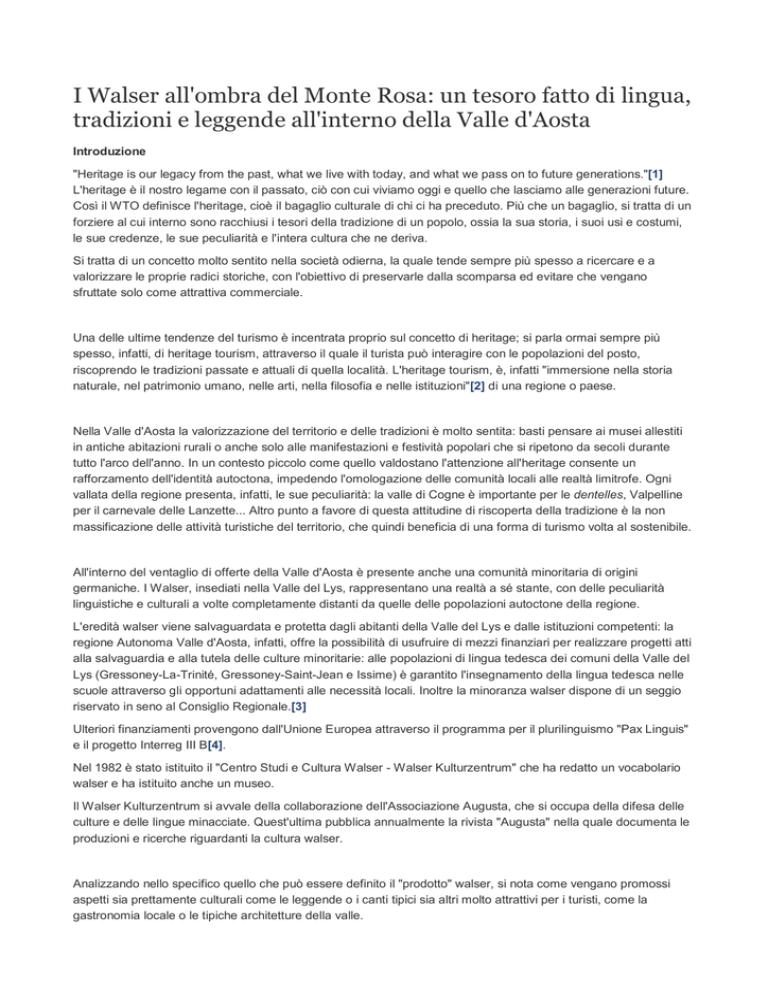 I Walser all'ombra del Monte Rosa: un tesoro fatto di lingua, tradizioni e leggende all'interno della Valle d'Aosta

Introduzione

"Heritage is our legacy from the past, what we live with today, and what we pass on to future generations."[1] L'heritage è il nostro legame con il passato, ciò con cui viviamo oggi e quello che lasciamo alle generazioni future. Così il WTO definisce l'heritage, cioè il bagaglio culturale di chi ci ha preceduto. Più che un bagaglio, si tratta di un forziere al cui interno sono racchiusi i tesori della tradizione di un popolo, ossia la sua storia, i suoi usi e costumi, le sue credenze, le sue peculiarità e l'intera cultura che ne deriva.

Si tratta di un concetto molto sentito nella società odierna, la quale tende sempre più spesso a ricercare e a valorizzare le proprie radici storiche, con l'obiettivo di preservarle dalla scomparsa ed evitare che vengano sfruttate solo come attrattiva commerciale.

Una delle ultime tendenze del turismo è incentrata proprio sul concetto di heritage; si parla ormai sempre più spesso, infatti, di heritage tourism, attraverso il quale il turista può interagire con le popolazioni del posto, riscoprendo le tradizioni passate e attuali di quella località. L'heritage tourism, è, infatti "immersione nella storia naturale, nel patrimonio umano, nelle arti, nella filosofia e nelle istituzioni"[2] di una regione o paese.

Nella Valle d'Aosta la valorizzazione del territorio e delle tradizioni è molto sentita: basti pensare ai musei allestiti in antiche abitazioni rurali o anche solo alle manifestazioni e festività popolari che si ripetono da secoli durante tutto l'arco dell'anno. In un contesto piccolo come quello valdostano l'attenzione all'heritage consente un rafforzamento dell'identità autoctona, impedendo l'omologazione delle comunità locali alle realtà limitrofe. Ogni vallata della regione presenta, infatti, le sue peculiarità: la valle di Cogne è importante per le dentelles, Valpelline per il carnevale delle Lanzette... Altro punto a favore di questa attitudine di riscoperta della tradizione è la non massificazione delle attività turistiche del territorio, che quindi beneficia di una forma di turismo volta al sostenibile.

All'interno del ventaglio di offerte della Valle d'Aosta è presente anche una comunità minoritaria di origini germaniche. I Walser, insediati nella Valle del Lys, rappresentano una realtà a sé stante, con delle peculiarità linguistiche e culturali a volte completamente distanti da quelle delle popolazioni autoctone della regione.

L'eredità walser viene salvaguardata e protetta dagli abitanti della Valle del Lys e dalle istituzioni competenti: la regione Autonoma Valle d'Aosta, infatti, offre la possibilità di usufruire di mezzi finanziari per realizzare progetti atti alla salvaguardia e alla tutela delle culture minoritarie: alle popolazioni di lingua tedesca dei comuni della Valle del Lys (Gressoney-La-Trinité, Gressoney-Saint-Jean e Issime) è garantito l'insegnamento della lingua tedesca nelle scuole attraverso gli opportuni adattamenti alle necessità locali. Inoltre la minoranza walser dispone di un seggio riservato in seno al Consiglio Regionale.[3]

Ulteriori finanziamenti provengono dall'Unione Europea attraverso il programma per il plurilinguismo "Pax Linguis" e il progetto Interreg III B[4].

Nel 1982 è stato istituito il "Centro Studi e Cultura Walser - Walser Kulturzentrum" che ha redatto un vocabolario walser e ha istituito anche un museo.

Il Walser Kulturzentrum si avvale della collaborazione dell'Associazione Augusta, che si occupa della difesa delle culture e delle lingue minacciate. Quest'ultima pubblica annualmente la rivista "Augusta" nella quale documenta le produzioni e ricerche riguardanti la cultura walser.

Analizzando nello specifico quello che può essere definito il "prodotto" walser, si nota come vengano promossi aspetti sia prettamente culturali come le leggende o i canti tipici sia altri molto attrattivi per i turisti, come la gastronomia locale o le tipiche architetture della valle.